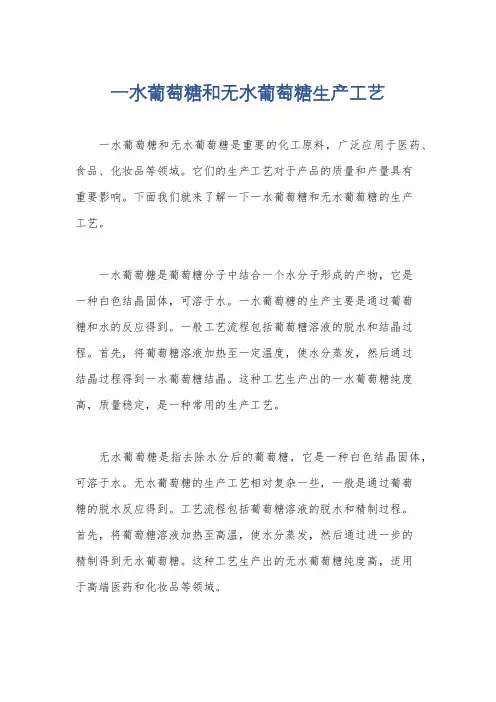 一水葡萄糖和无水葡萄糖生产工艺

一水葡萄糖和无水葡萄糖是重要的化工原料，广泛应用于医药、食品、化妆品等领域。它们的生产工艺对于产品的质量和产量具有重要影响。下面我们就来了解一下一水葡萄糖和无水葡萄糖的生产工艺。

一水葡萄糖是葡萄糖分子中结合一个水分子形成的产物，它是一种白色结晶固体，可溶于水。一水葡萄糖的生产主要是通过葡萄糖和水的反应得到。一般工艺流程包括葡萄糖溶液的脱水和结晶过程。首先，将葡萄糖溶液加热至一定温度，使水分蒸发，然后通过结晶过程得到一水葡萄糖结晶。这种工艺生产出的一水葡萄糖纯度高，质量稳定，是一种常用的生产工艺。

无水葡萄糖是指去除水分后的葡萄糖，它是一种白色结晶固体，可溶于水。无水葡萄糖的生产工艺相对复杂一些，一般是通过葡萄糖的脱水反应得到。工艺流程包括葡萄糖溶液的脱水和精制过程。首先，将葡萄糖溶液加热至高温，使水分蒸发，然后通过进一步的精制得到无水葡萄糖。这种工艺生产出的无水葡萄糖纯度高，适用于高端医药和化妆品等领域。